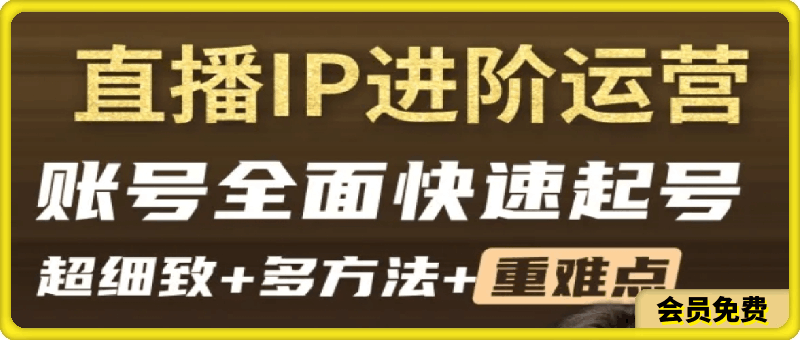 直播IP进阶运营

账号全面快速起号

超细致+多方法+重难点

会员免费